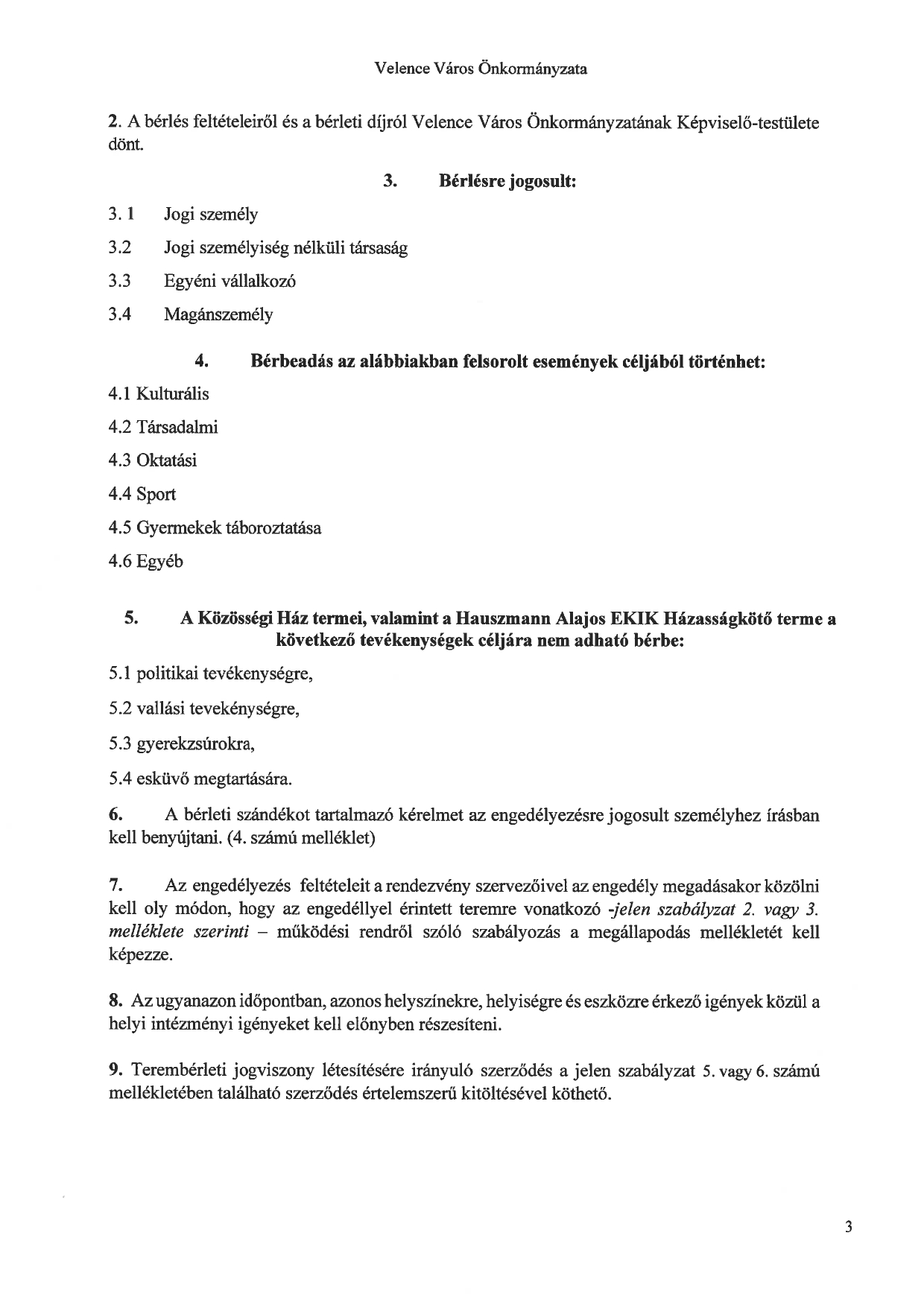 Velence Város Önkormányzata

2. A bérlés feltételeiről és a bérleti díjról Velence Város Önkormányzatának Képviselő-testülete dönt.

3. Bérlésre jogosult:

3. 1 Jogi személy

3.2 Jogi személyiség nélküli társaság

3.3 Egyéni vállalkozó

3.4 Magánszemély

4. Bérbeadás az alábbiakban felsorolt események céljából történhet:

4.1 Kulturális

4.2 Társadalmi

4.3 Oktatási

4.4 Sport

4.5 Gyermekek táboroztatása

4.6 Egyéb

5. A Közösségi Ház termei, valamint a Hauszmann Alajos EKIK Házasságkötő terme a következő tevékenységek céljára nem adható bérbe:

5.1 politikai tevékenységre,

5.2 vallási tevekénységre,

5.3 gyerekzsúrokra,

5.4 esküvő megtartására.

6. A bérleti szándékot tartalmazó kérelmet az engedélyezésre jogosult személyhez írásban kell benyújtani. (4. számú melléklet)

7. Az engedélyezés feltételeit a rendezvény szervezőivel az engedély megadásakor közölni kell oly módon, hogy az engedéllyel érintett teremre vonatkozó -jelen szabályzat 2. vagy 3. melléklete szerinti – működési rendről szóló szabályozás a megállapodás mellékletét kell képezze.

8. Az ugyanazon időpontban, azonos helyszínekre, helyiségre és eszközre érkező igények közül a helyi intézményi igényeket kell előnyben részesíteni.

9. Terembérleti jogviszony létesítésére irányuló szerződés a jelen szabályzat 5. vagy 6. számú mellékletében található szerződés értelemszerű kitöltésével köthető.

3